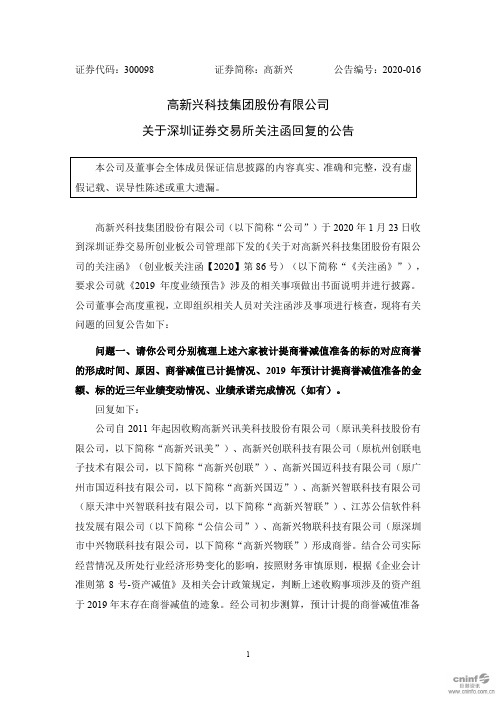 证券代码：300098　　　　证券简称：高新兴　　　　公告编号：2020-016

高新兴科技集团股份有限公司
关于深圳证券交易所关注函回复的公告

本公司及董事会全体成员保证信息披露的内容真实、准确和完整，没有虚假记载、误导性陈述或重大遗漏。

高新兴科技集团股份有限公司（以下简称“公司”）于 2020 年 1 月 23 日收到深圳证券交易所创业板公司管理部下发的《关于对高新兴科技集团股份有限公司的关注函》（创业板关注函【2020】第 86 号）（以下简称“《关注函》”），要求公司就《2019 年度业绩预告》涉及的相关事项做出书面说明并进行披露。公司董事会高度重视，立即组织相关人员对关注函涉及事项进行核查，现将有关问题的回复公告如下：

问题一、请你公司分别梳理上述六家被计提商誉减值准备的标的对应商誉的形成时间、原因、商誉减值已计提情况、2019 年预计计提商誉减值准备的金额、标的近三年业绩变动情况、业绩承诺完成情况（如有）。

回复如下：

公司自 2011 年起因收购高新兴讯美科技股份有限公司（原讯美科技股份有限公司，以下简称“高新兴讯美”）、高新兴创联科技有限公司（原杭州创联电子技术有限公司，以下简称“高新兴创联”）、高新兴国迈科技有限公司（原广州市国迈科技有限公司，以下简称“高新兴国迈”）、高新兴智联科技有限公司（原天津中兴智联科技有限公司，以下简称“高新兴智联”）、江苏公信软件科技发展有限公司（以下简称“公信公司”）、高新兴物联科技有限公司（原深圳市中兴物联科技有限公司，以下简称“高新兴物联”）形成商誉。结合公司实际经营情况及所处行业经济形势变化的影响，按照财务审慎原则，根据《企业会计准则第 8 号-资产减值》及相关会计政策规定，判断上述收购事项涉及的资产组于 2019 年末存在商誉减值的迹象。经公司初步测算，预计计提的商誉减值准备

1

cninf 巨潮资讯 www.cninfo.com.cn